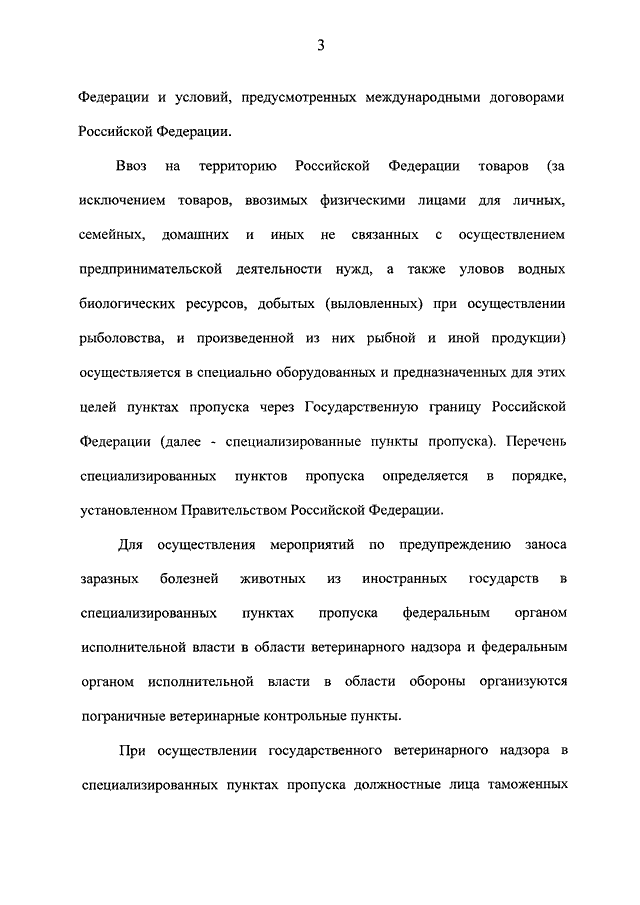 3

Федерации и условий, предусмотренных международными договорами Российской Федерации.

Ввоз на территорию Российской Федерации товаров (за исключением товаров, ввозимых физическими лицами для личных, семейных, домашних и иных не связанных с осуществлением предпринимательской деятельности нужд, а также уловов водных биологических ресурсов, добытых (выловленных) при осуществлении рыболовства, и произведенной из них рыбной и иной продукции) осуществляется в специально оборудованных и предназначенных для этих целей пунктах пропуска через Государственную границу Российской Федерации (далее - специализированные пункты пропуска). Перечень специализированных пунктов пропуска определяется в порядке, установленном Правительством Российской Федерации.

Для осуществления мероприятий по предупреждению заноса заразных болезней животных из иностранных государств в специализированных пунктах пропуска федеральным органом исполнительной власти в области ветеринарного надзора и федеральным органом исполнительной власти в области обороны организуются пограничные ветеринарные контрольные пункты.

При осуществлении государственного ветеринарного надзора в специализированных пунктах пропуска должностные лица таможенных